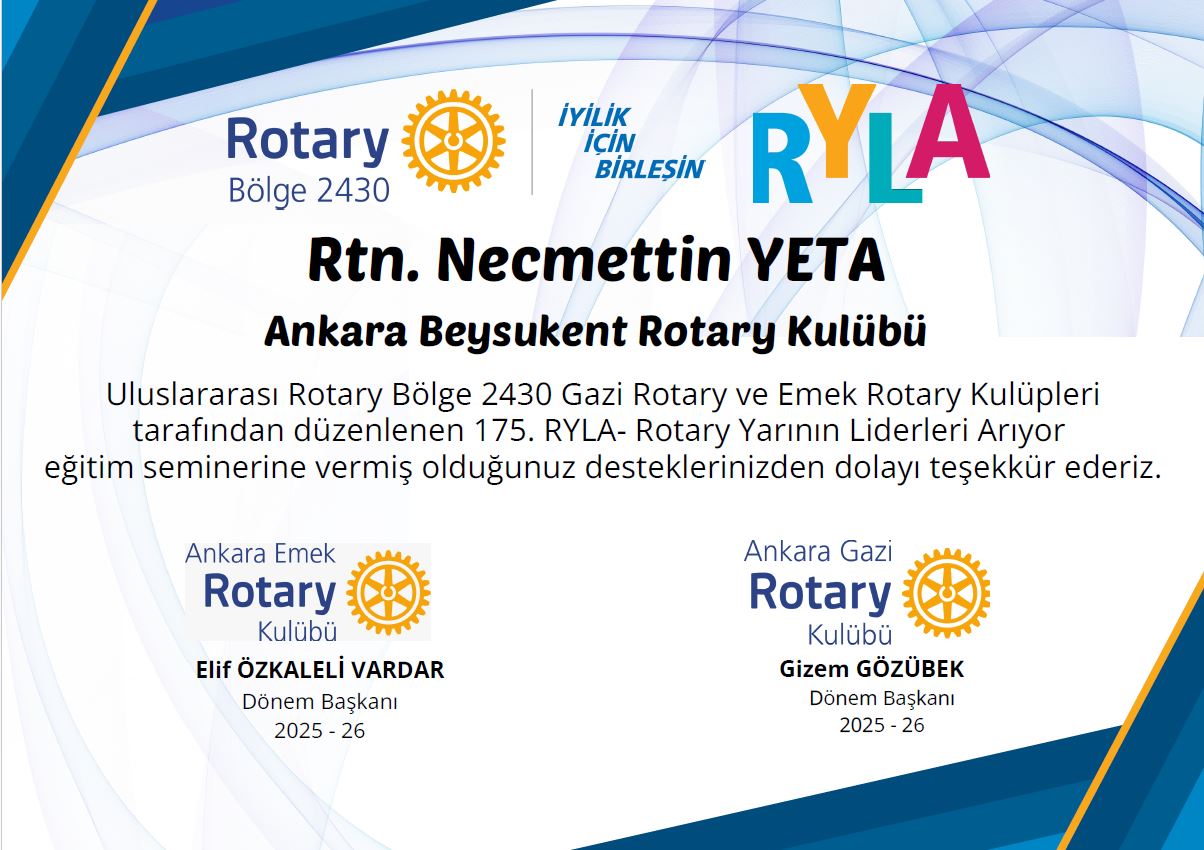 Rotary
Bölge 2430

İYİLİK
İÇİN
BİRLEŞİN

RYLA

Rtn. Necmettin YETA

Ankara Beysukent Rotary Kulübü

Uluslararası Rotary Bölge 2430 Gazi Rotary ve Emek Rotary Kulüpleri tarafından düzenlenen 175. RYLA- Rotary Yarının Liderleri Arıyor eğitim seminerine vermiş olduğunuz desteklerinizden dolayı teşekkür ederiz.

Ankara Emek
Rotary
Kulübü

Elif ÖZKALELİ VARDAR
Dönem Başkanı
2025 - 26

Ankara Gazi
Rotary
Kulübü

Gizem GÖZÜBEK
Dönem Başkanı
2025 - 26